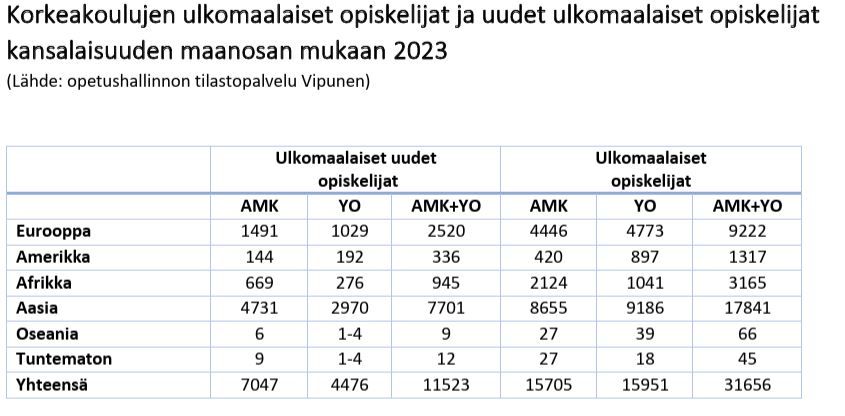 Korkeakoulujen ulkomaalaiset opiskelijat ja uudet ulkomaalaiset opiskelijat kansalaisuuden maanosan mukaan 2023
(Lähde: opetushallinnon tilastopalvelu Vipunen)

| | Ulkomaalaiset uudet opiskelijat | | | Ulkomaalaiset opiskelijat | | |
|---|---|---|---|---|---|---|
| | AMK | YO | AMK+YO | AMK | YO | AMK+YO |
| Eurooppa | 1491 | 1029 | 2520 | 4446 | 4773 | 9222 |
| Amerikka | 144 | 192 | 336 | 420 | 897 | 1317 |
| Afrikka | 669 | 276 | 945 | 2124 | 1041 | 3165 |
| Aasia | 4731 | 2970 | 7701 | 8655 | 9186 | 17841 |
| Oseania | 6 | 1-4 | 9 | 27 | 39 | 66 |
| Tuntematon | 9 | 1-4 | 12 | 27 | 18 | 45 |
| Yhteensä | 7047 | 4476 | 11523 | 15705 | 15951 | 31656 |